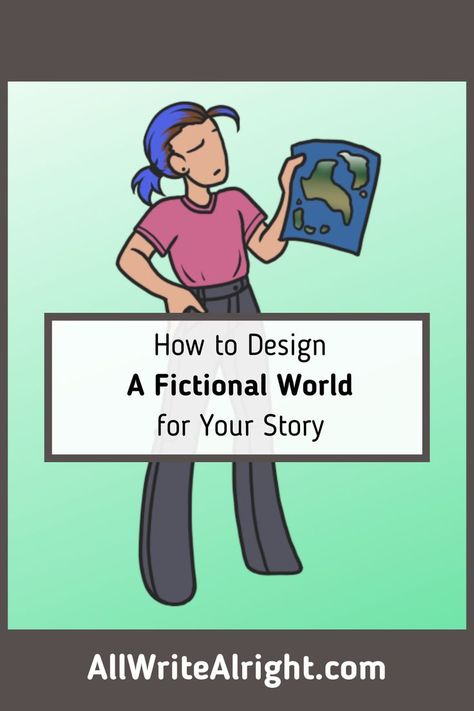 How to Design
A Fictional World
for Your Story

AllWriteAlright.com